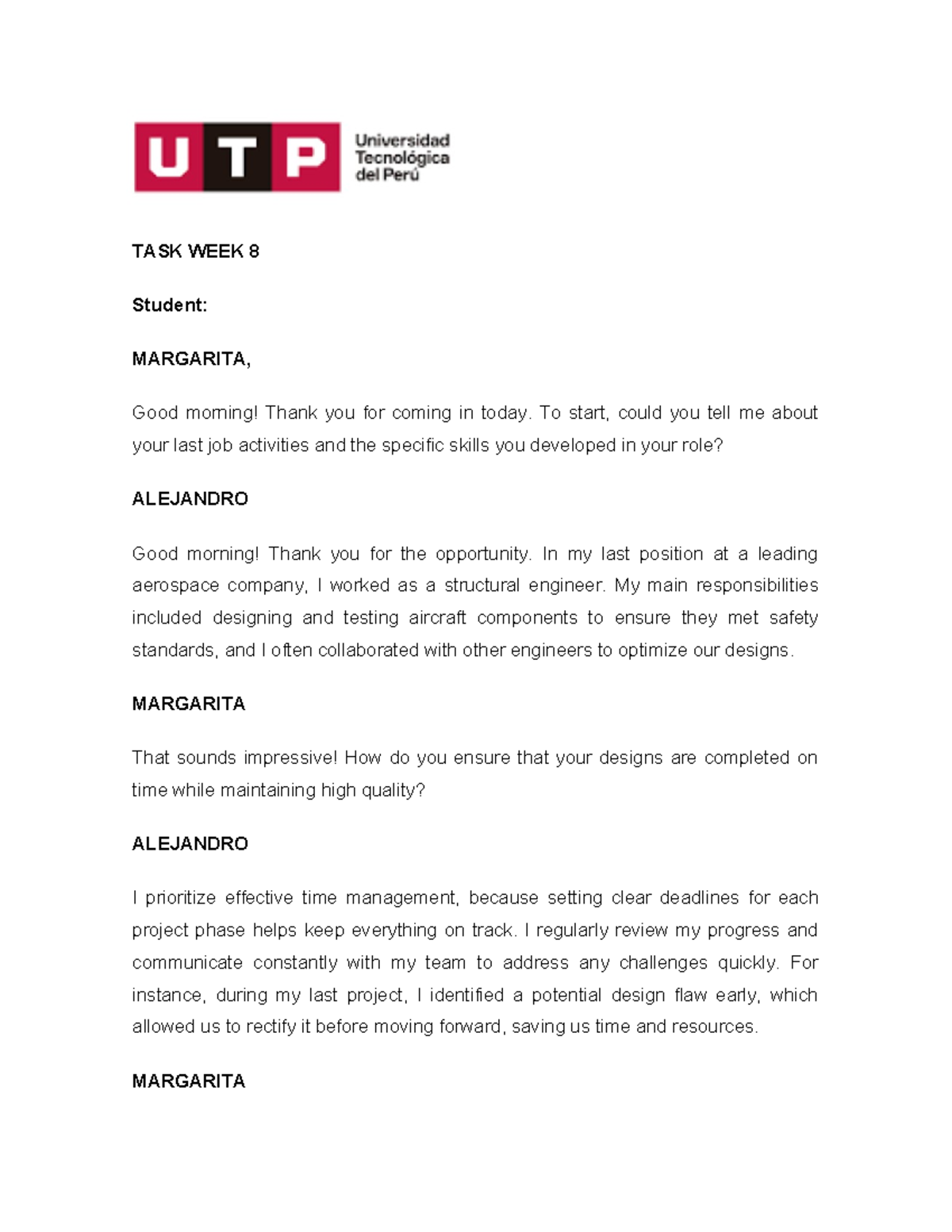 UTP
Universidad
Tecnológica
del Perú

TASK WEEK 8

Student:

MARGARITA,

Good morning! Thank you for coming in today. To start, could you tell me about your last job activities and the specific skills you developed in your role?

ALEJANDRO

Good morning! Thank you for the opportunity. In my last position at a leading aerospace company, I worked as a structural engineer. My main responsibilities included designing and testing aircraft components to ensure they met safety standards, and I often collaborated with other engineers to optimize our designs.

MARGARITA

That sounds impressive! How do you ensure that your designs are completed on time while maintaining high quality?

ALEJANDRO

I prioritize effective time management, because setting clear deadlines for each project phase helps keep everything on track. I regularly review my progress and communicate constantly with my team to address any challenges quickly. For instance, during my last project, I identified a potential design flaw early, which allowed us to rectify it before moving forward, saving us time and resources.

MARGARITA